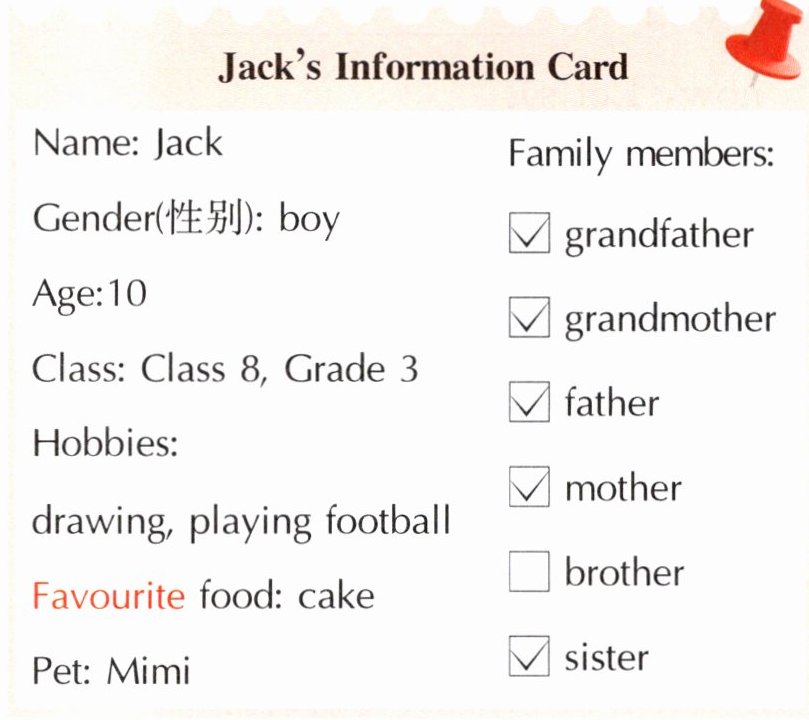 Jack's Information Card

Name: Jack

Gender(性别): boy

Age:10

Class: Class 8, Grade 3

Hobbies:

drawing, playing football

Favourite food: cake

Pet: Mimi

Family members:

☑ grandfather

☑ grandmother

☑ father

☑ mother

☐ brother

☑ sister